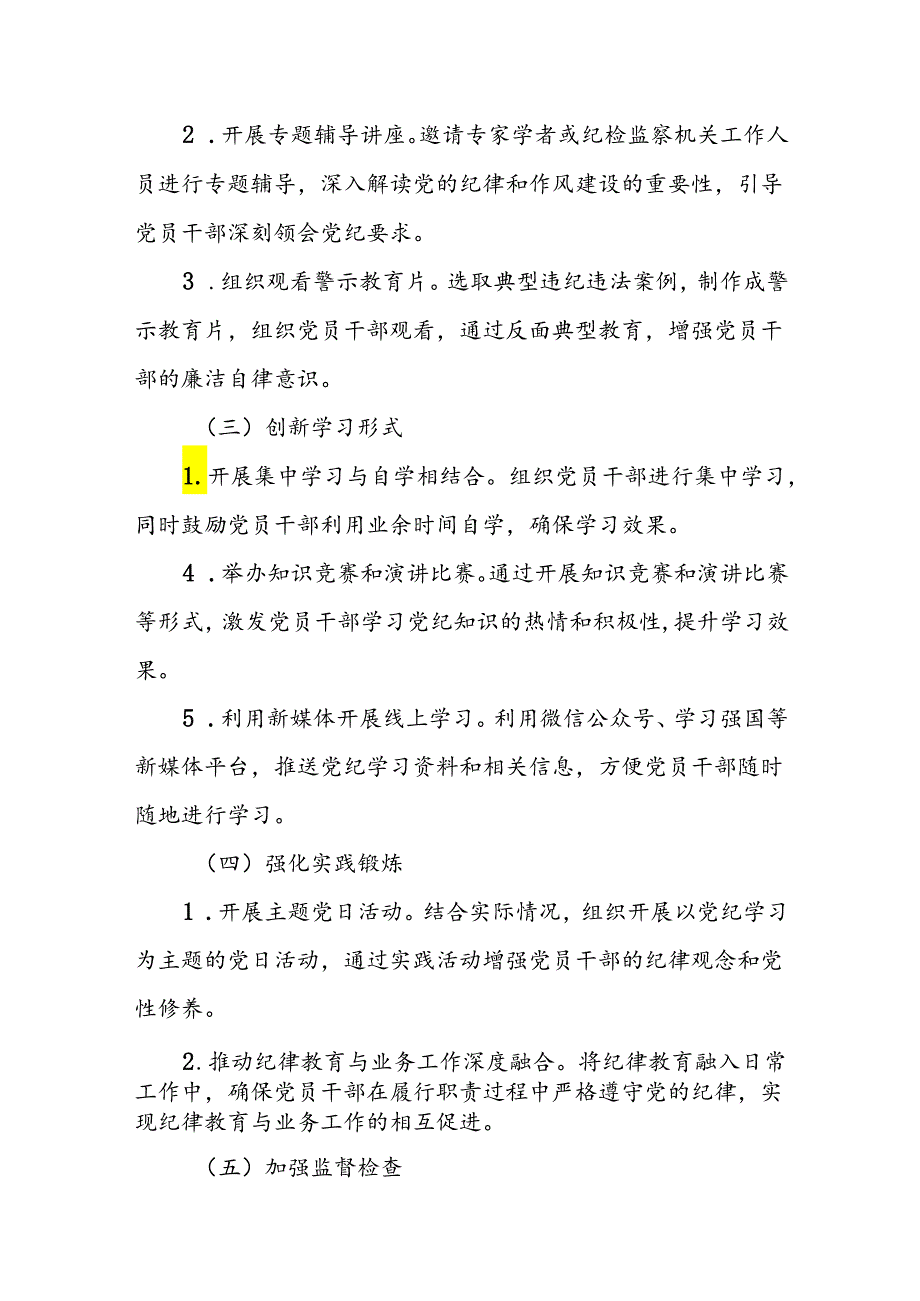 2．开展专题辅导讲座。邀请专家学者或纪检监察机关工作人员进行专题辅导，深入解读党的纪律和作风建设的重要性，引导党员干部深刻领会党纪要求。

3．组织观看警示教育片。选取典型违纪违法案例，制作成警示教育片，组织党员干部观看，通过反面典型教育，增强党员干部的廉洁自律意识。

（三）创新学习形式

1.开展集中学习与自学相结合。组织党员干部进行集中学习，同时鼓励党员干部利用业余时间自学，确保学习效果。

4．举办知识竞赛和演讲比赛。通过开展知识竞赛和演讲比赛等形式，激发党员干部学习党纪知识的热情和积极性，提升学习效果。

5．利用新媒体开展线上学习。利用微信公众号、学习强国等新媒体平台，推送党纪学习资料和相关信息，方便党员干部随时随地进行学习。

（四）强化实践锻炼

1．开展主题党日活动。结合实际情况，组织开展以党纪学习为主题的党日活动，通过实践活动增强党员干部的纪律观念和党性修养。

2.推动纪律教育与业务工作深度融合。将纪律教育融入日常工作中，确保党员干部在履行职责过程中严格遵守党的纪律，实现纪律教育与业务工作的相互促进。

（五）加强监督检查